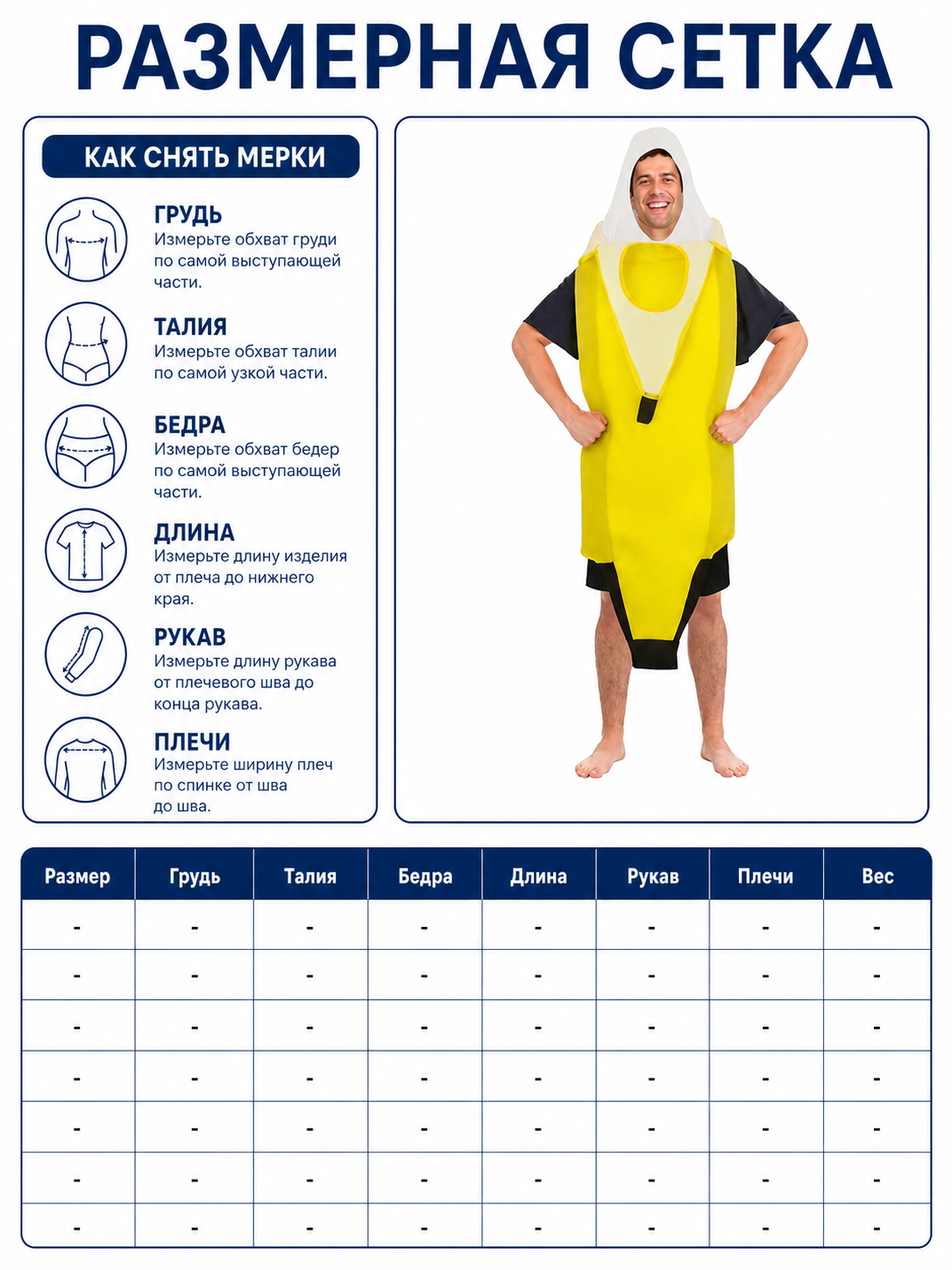 РАЗМЕРНАЯ СЕТКА

КАК СНЯТЬ МЕРКИ

ГРУДЬ
Измерьте обхват груди по самой выступающей части.

ТАЛИЯ
Измерьте обхват талии по самой узкой части.

БЕДРА
Измерьте обхват бедер по самой выступающей части.

ДЛИНА
Измерьте длину изделия от плеча до нижнего края.

РУКАВ
Измерьте длину рукава от плечевого шва до конца рукава.

ПЛЕЧИ
Измерьте ширину плеч по спинке от шва до шва.

| Размер | Грудь | Талия | Бедра | Длина | Рукав | Плечи | Вес |
|---|---|---|---|---|---|---|---|
| - | - | - | - | - | - | - | - |
| - | - | - | - | - | - | - | - |
| - | - | - | - | - | - | - | - |
| - | - | - | - | - | - | - | - |
| - | - | - | - | - | - | - | - |
| - | - | - | - | - | - | - | - |
| - | - | - | - | - | - | - | - |